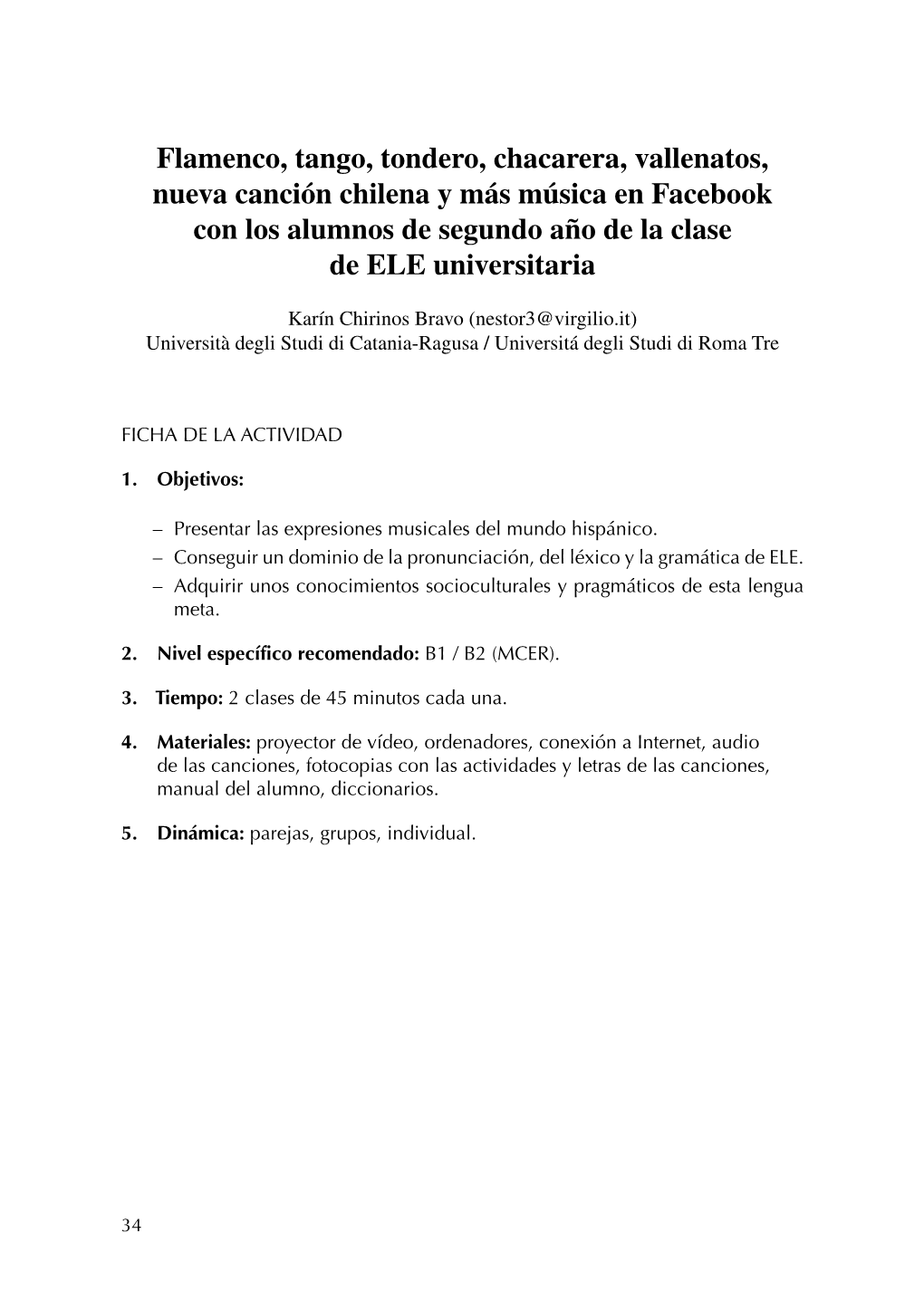 Flamenco, tango, tondero, chacarera, vallenatos, nueva canción chilena y más música en Facebook con los alumnos de segundo año de la clase de ELE universitaria

Karín Chirinos Bravo (nestor3@virgilio.it)
Università degli Studi di Catania-Ragusa / Universitá degli Studi di Roma Tre

FICHA DE LA ACTIVIDAD

1. Objetivos:

– Presentar las expresiones musicales del mundo hispánico.
– Conseguir un dominio de la pronunciación, del léxico y la gramática de ELE.
– Adquirir unos conocimientos socioculturales y pragmáticos de esta lengua meta.

2. Nivel específico recomendado: B1 / B2 (MCER).

3. Tiempo: 2 clases de 45 minutos cada una.

4. Materiales: proyector de vídeo, ordenadores, conexión a Internet, audio de las canciones, fotocopias con las actividades y letras de las canciones, manual del alumno, diccionarios.

5. Dinámica: parejas, grupos, individual.

34